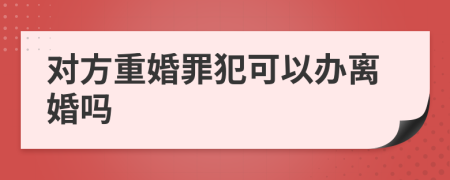 对方重婚罪犯可以办离婚吗